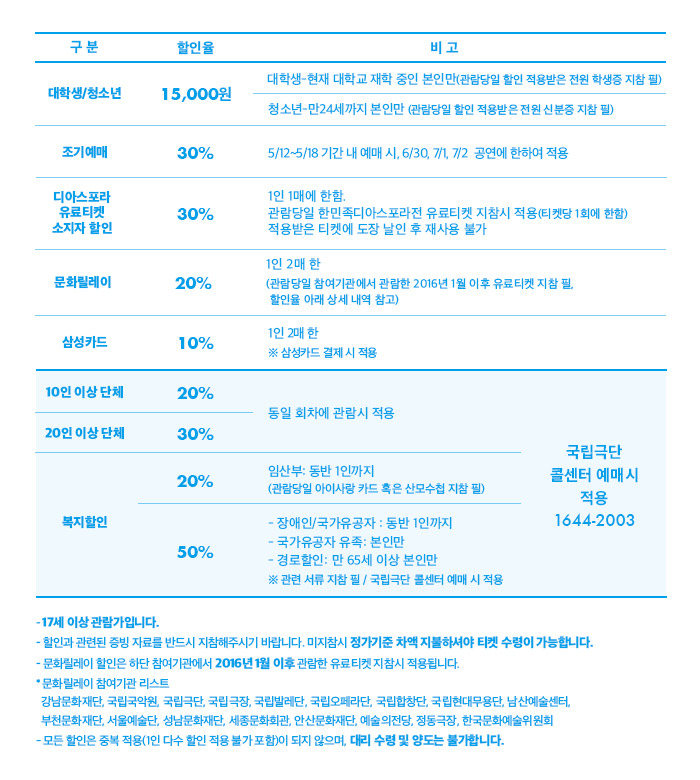 | 구 분 | 할인율 | 비 고 | |
|---|---|---|---|
| 대학생/청소년 | 15,000원 | 대학생-현재 대학교 재학 중인 본인만(관람당일 할인 적용받은 전원 학생증 지참 필) | |
| | | 청소년-만24세까지 본인만 (관람당일 할인 적용받은 전원 신분증 지참 필) | |
| 조기예매 | 30% | 5/12~5/18 기간 내 예매 시, 6/30, 7/1, 7/2 공연에 한하여 적용 | |
| 디아스포라 유료티켓 소지자 할인 | 30% | 1인 1매에 한함. 관람당일 한민족디아스포라전 유료티켓 지참시 적용(티켓당 1회에 한함) 적용받은 티켓에 도장 날인 후 재사용 불가 | |
| 문화릴레이 | 20% | 1인 2매 한 (관람당일 참여기관에서 관람한 2016년 1월 이후 유료티켓 지참 필, 할인율 아래 상세 내역 참고) | |
| 삼성카드 | 10% | 1인 2매 한 ※ 삼성카드 결제 시 적용 | |
| 10인 이상 단체 | 20% | 동일 회차에 관람시 적용 | 국립극단 콜센터 예매시 적용 1644-2003 |
| 20인 이상 단체 | 30% | | |
| 복지할인 | 20% | 임산부: 동반 1인까지 (관람당일 아이사랑 카드 혹은 산모수첩 지참 필) | |
| | 50% | - 장애인/국가유공자 : 동반 1인까지 - 국가유공자 유족: 본인만 - 경로할인: 만 65세 이상 본인만 ※ 관련 서류 지참 필 / 국립극단 콜센터 예매 시 적용 | |

-17세 이상 관람가입니다.
- 할인과 관련된 증빙 자료를 반드시 지참해주시기 바랍니다. 미지참시 정가기준 차액 지불하셔야 티켓 수령이 가능합니다.
- 문화릴레이 할인은 하단 참여기관에서 2016년 1월 이후 관람한 유료티켓 지참시 적용됩니다.
* 문화릴레이 참여기관 리스트
강남문화재단, 국립국악원, 국립극단, 국립극장, 국립발레단, 국립오페라단, 국립합창단, 국립현대무용단, 남산예술센터, 부천문화재단, 서울예술단, 성남문화재단, 세종문화회관, 안산문화재단, 예술의전당, 정동극장, 한국문화예술위원회
- 모든 할인은 중복 적용(1인 다수 할인 적용 불가 포함)이 되지 않으며, 대리 수령 및 양도는 불가합니다.